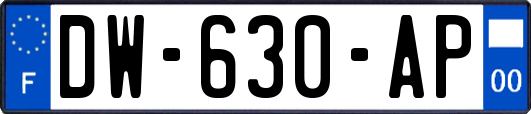 F
DW-630-AP
00